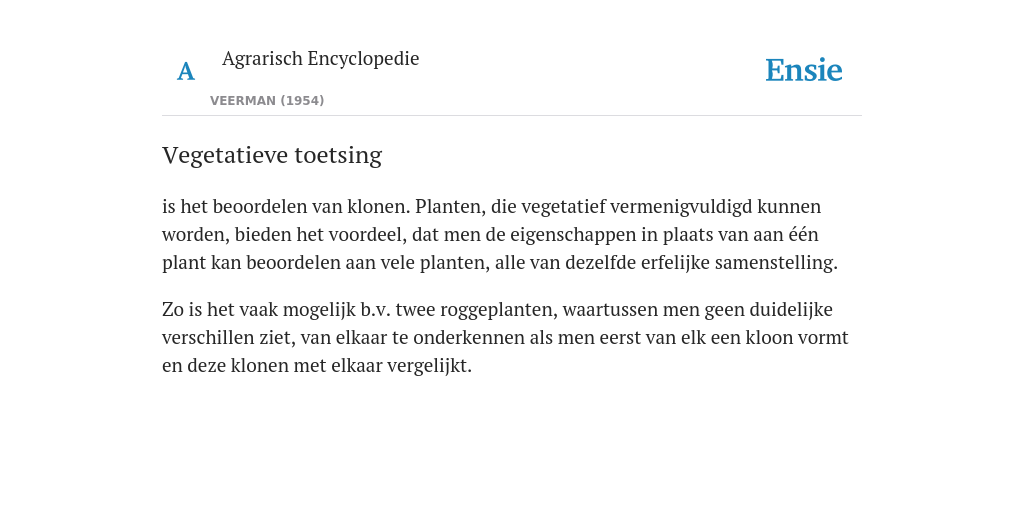 A Agrarisch Encyclopedie

VEERMAN (1954)

Ensie

Vegetatieve toetsing

is het beoordelen van klonen. Planten, die vegetatief vermenigvuldigd kunnen worden, bieden het voordeel, dat men de eigenschappen in plaats van aan één plant kan beoordelen aan vele planten, alle van dezelfde erfelijke samenstelling.

Zo is het vaak mogelijk b.v. twee roggeplanten, waartussen men geen duidelijke verschillen ziet, van elkaar te onderkennen als men eerst van elk een kloon vormt en deze klonen met elkaar vergelijkt.